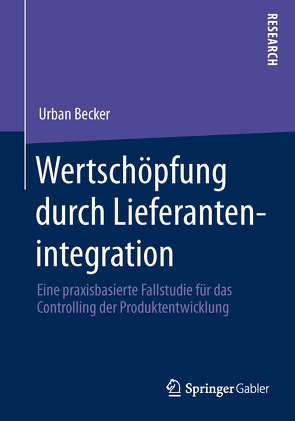 RESEARCH

Urban Becker

Wertschöpfung durch Lieferantenintegration

Eine praxisbasierte Fallstudie für das Controlling der Produktentwicklung

Springer Gabler